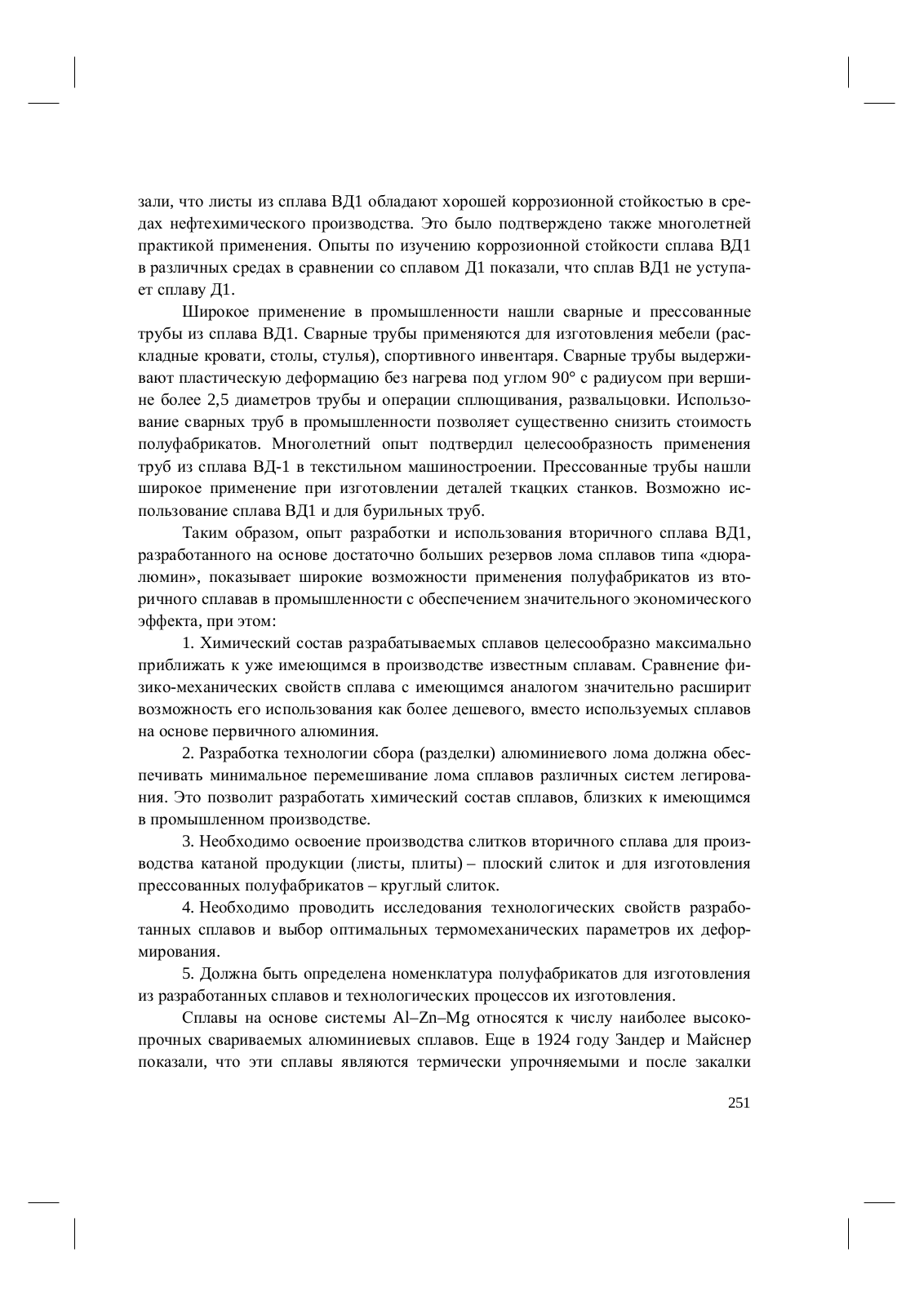 зали, что листы из сплава ВД1 обладают хорошей коррозионной стойкостью в средах нефтехимического производства. Это было подтверждено также многолетней практикой применения. Опыты по изучению коррозионной стойкости сплава ВД1 в различных средах в сравнении со сплавом Д1 показали, что сплав ВД1 не уступает сплаву Д1.

Широкое применение в промышленности нашли сварные и прессованные трубы из сплава ВД1. Сварные трубы применяются для изготовления мебели (раскладные кровати, столы, стулья), спортивного инвентаря. Сварные трубы выдерживают пластическую деформацию без нагрева под углом 90° с радиусом при вершине более 2,5 диаметров трубы и операции сплющивания, развальцовки. Использование сварных труб в промышленности позволяет существенно снизить стоимость полуфабрикатов. Многолетний опыт подтвердил целесообразность применения труб из сплава ВД-1 в текстильном машиностроении. Прессованные трубы нашли широкое применение при изготовлении деталей ткацких станков. Возможно использование сплава ВД1 и для бурильных труб.

Таким образом, опыт разработки и использования вторичного сплава ВД1, разработанного на основе достаточно больших резервов лома сплавов типа «дюралюмин», показывает широкие возможности применения полуфабрикатов из вторичного сплавав в промышленности с обеспечением значительного экономического эффекта, при этом:

1. Химический состав разрабатываемых сплавов целесообразно максимально приближать к уже имеющимся в производстве известным сплавам. Сравнение физико-механических свойств сплава с имеющимся аналогом значительно расширит возможность его использования как более дешевого, вместо используемых сплавов на основе первичного алюминия.

2. Разработка технологии сбора (разделки) алюминиевого лома должна обеспечивать минимальное перемешивание лома сплавов различных систем легирования. Это позволит разработать химический состав сплавов, близких к имеющимся в промышленном производстве.

3. Необходимо освоение производства слитков вторичного сплава для производства катаной продукции (листы, плиты) – плоский слиток и для изготовления прессованных полуфабрикатов – круглый слиток.

4. Необходимо проводить исследования технологических свойств разработанных сплавов и выбор оптимальных термомеханических параметров их деформирования.

5. Должна быть определена номенклатура полуфабрикатов для изготовления из разработанных сплавов и технологических процессов их изготовления.

Сплавы на основе системы Al–Zn–Mg относятся к числу наиболее высокопрочных свариваемых алюминиевых сплавов. Еще в 1924 году Зандер и Майснер показали, что эти сплавы являются термически упрочняемыми и после закалки

251